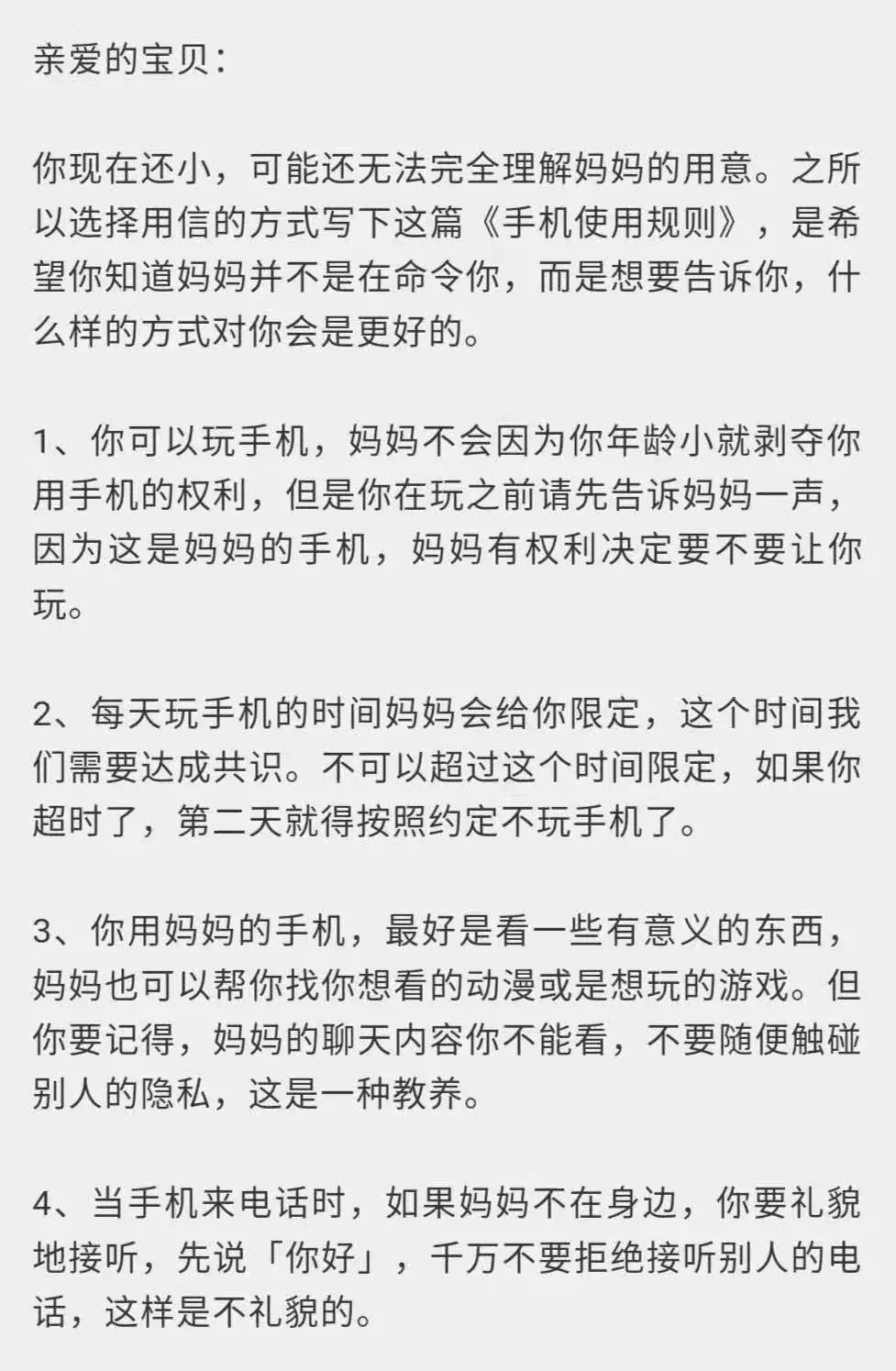 亲爱的宝贝：

你现在还小，可能还无法完全理解妈妈的用意。之所以选择用信的方式写下这篇《手机使用规则》，是希望你知道妈妈并不是在命令你，而是想要告诉你，什么样的方式对你会是更好的。

1、你可以玩手机，妈妈不会因为你年龄小就剥夺你用手机的权利，但是你在玩之前请先告诉妈妈一声，因为这是妈妈的手机，妈妈有权利决定要不要让你玩。

2、每天玩手机的时间妈妈会给你限定，这个时间我们需要达成共识。不可以超过这个时间限定，如果你超时了，第二天就得按照约定不玩手机了。

3、你用妈妈的手机，最好是看一些有意义的东西，妈妈也可以帮你找你想看的动漫或是想玩的游戏。但你要记得，妈妈的聊天内容你不能看，不要随便触碰别人的隐私，这是一种教养。

4、当手机来电话时，如果妈妈不在身边，你要礼貌地接听，先说「你好」，千万不要拒绝接听别人的电话，这样是不礼貌的。